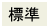 標準